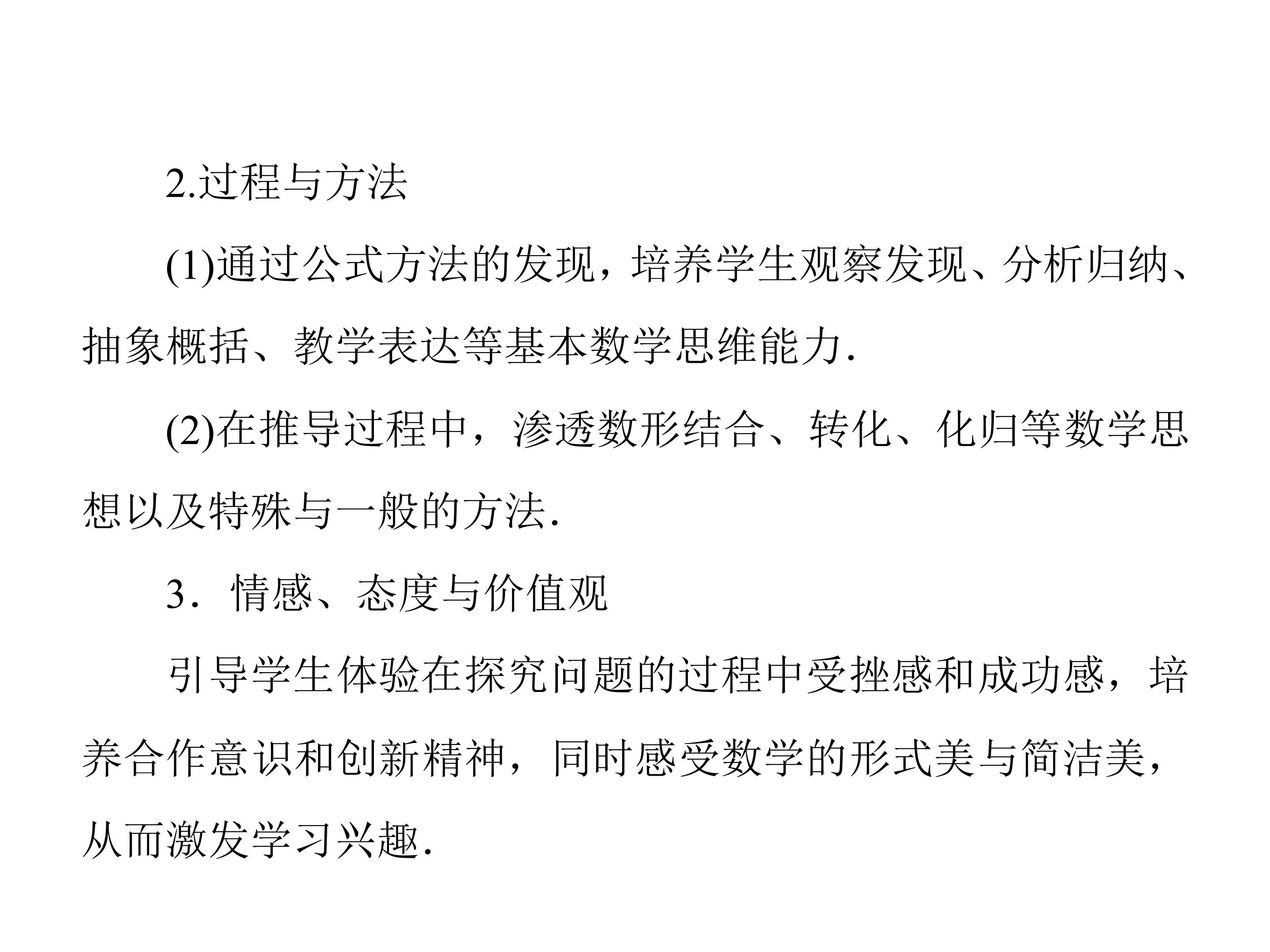 2.过程与方法

(1)通过公式方法的发现，培养学生观察发现、分析归纳、抽象概括、教学表达等基本数学思维能力.

(2)在推导过程中，渗透数形结合、转化、化归等数学思想以及特殊与一般的方法.

3．情感、态度与价值观

引导学生体验在探究问题的过程中受挫感和成功感，培养合作意识和创新精神，同时感受数学的形式美与简洁美，从而激发学习兴趣.